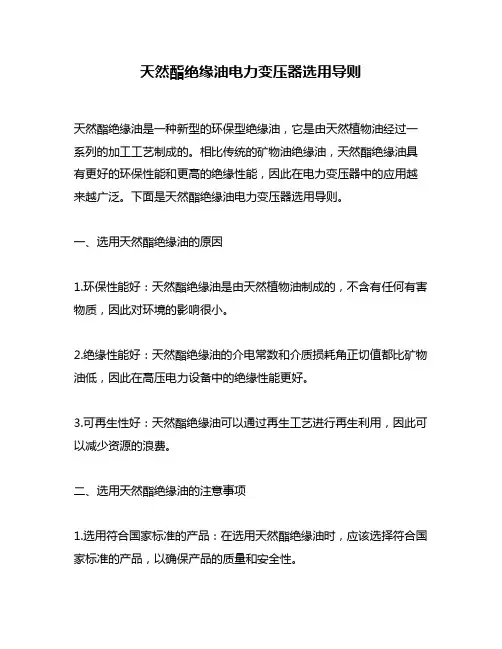 天然酯绝缘油电力变压器选用导则

天然酯绝缘油是一种新型的环保型绝缘油，它是由天然植物油经过一系列的加工工艺制成的。相比传统的矿物油绝缘油，天然酯绝缘油具有更好的环保性能和更高的绝缘性能，因此在电力变压器中的应用越来越广泛。下面是天然酯绝缘油电力变压器选用导则。

一、选用天然酯绝缘油的原因

1.环保性能好：天然酯绝缘油是由天然植物油制成的，不含有任何有害物质，因此对环境的影响很小。

2.绝缘性能好：天然酯绝缘油的介电常数和介质损耗角正切值都比矿物油低，因此在高压电力设备中的绝缘性能更好。

3.可再生性好：天然酯绝缘油可以通过再生工艺进行再生利用，因此可以减少资源的浪费。

二、选用天然酯绝缘油的注意事项

1.选用符合国家标准的产品：在选用天然酯绝缘油时，应该选择符合国家标准的产品，以确保产品的质量和安全性。